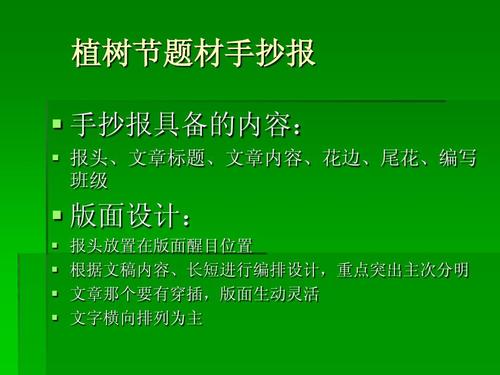 植树节题材手抄报

手抄报具备的内容：

报头、文章标题、文章内容、花边、尾花、编写班级

版面设计：

报头放置在版面醒目位置

根据文稿内容、长短进行编排设计，重点突出主次分明

文章那个要有穿插，版面生动灵活

文字横向排列为主